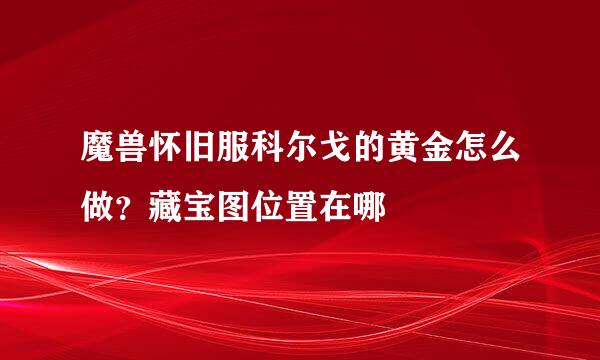 魔兽怀旧服科尔戈的黄金怎么做？藏宝图位置在哪